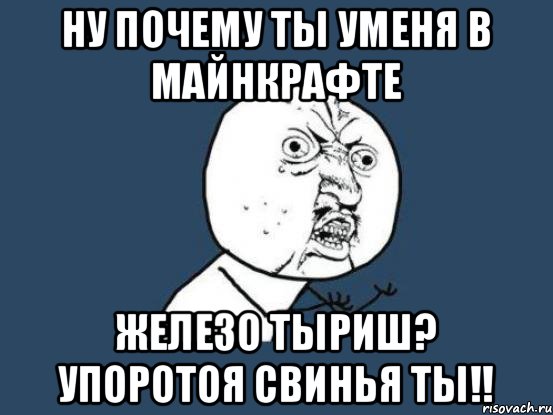 НУ ПОЧЕМУ ТЫ УМЕНЯ В МАЙНКРАФТЕ

ЖЕЛЕЗО ТЫРИШ? УПОРОТОЯ СВИНЬЯ ТЫ!!

risovach.ru